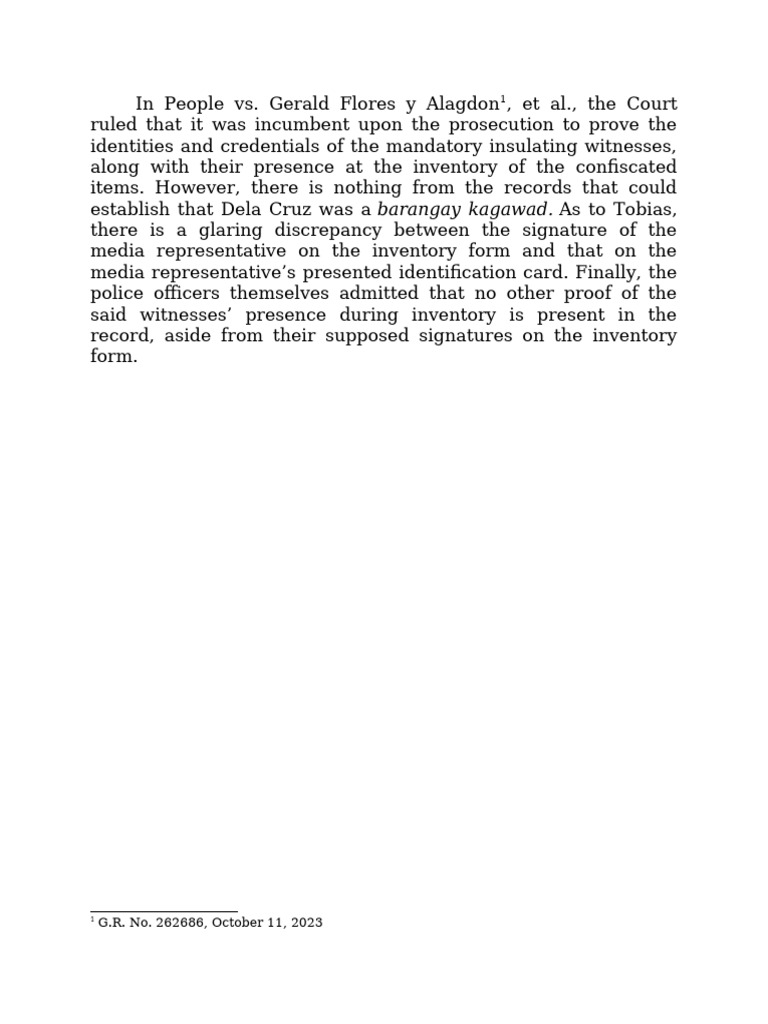 In People vs. Gerald Flores y Alagdon$^{1}$, et al., the Court ruled that it was incumbent upon the prosecution to prove the identities and credentials of the mandatory insulating witnesses, along with their presence at the inventory of the confiscated items. However, there is nothing from the records that could establish that Dela Cruz was a barangay kagawad. As to Tobias, there is a glaring discrepancy between the signature of the media representative on the inventory form and that on the media representative's presented identification card. Finally, the police officers themselves admitted that no other proof of the said witnesses' presence during inventory is present in the record, aside from their supposed signatures on the inventory form.

$^{1}$ G.R. No. 262686, October 11, 2023